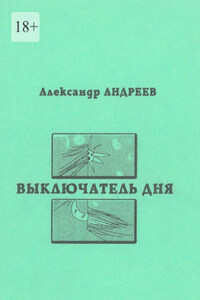 18+

Александр АНДРЕЕВ

ВЫКЛЮЧАТЕЛЬ ДНЯ